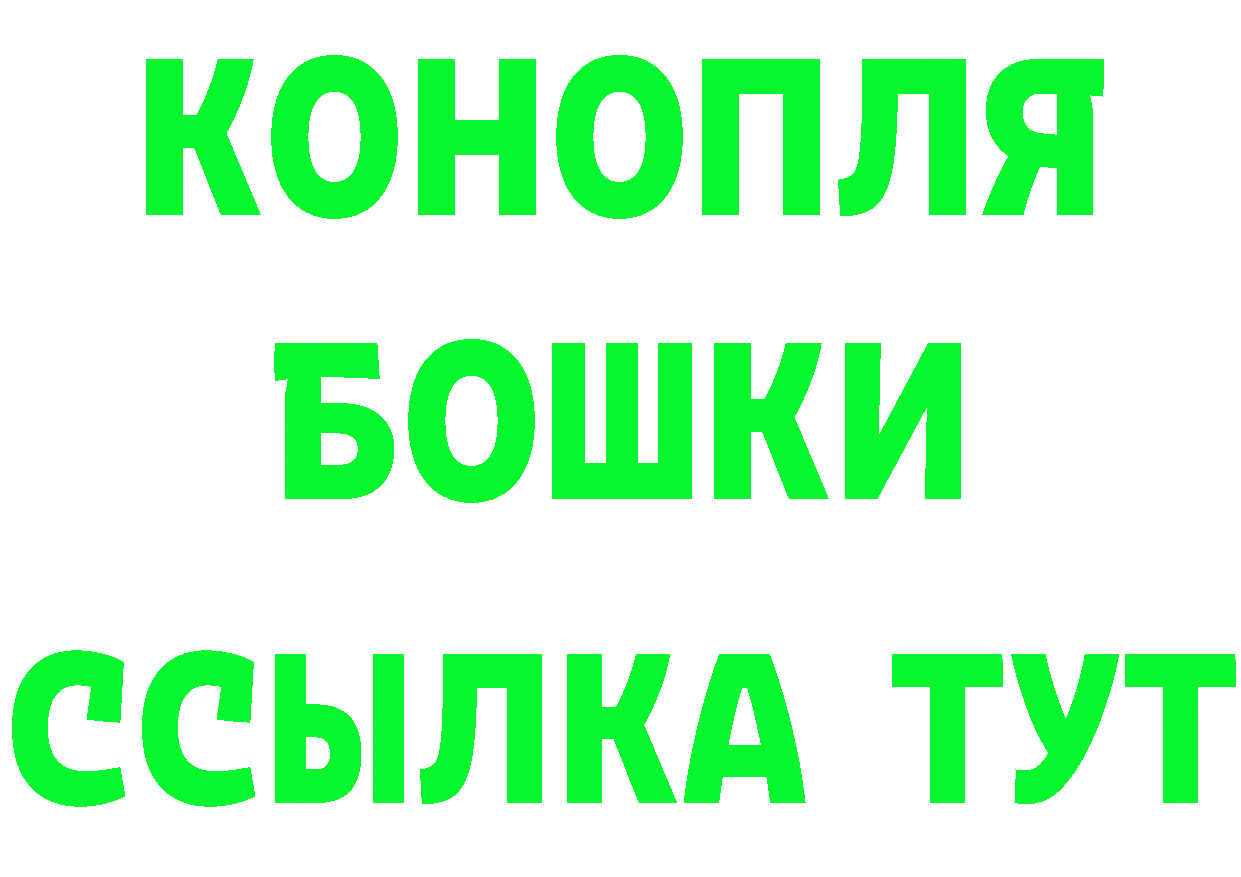 КОНОПЛЯ
БОШКИ
ССЫЛКА ТУТ